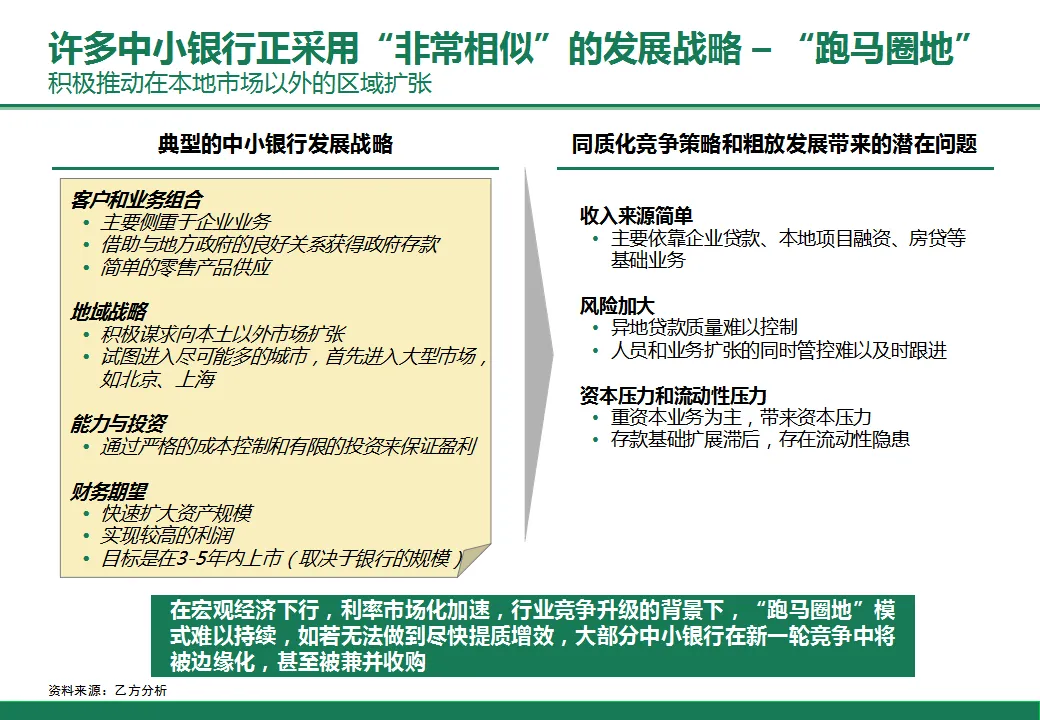 许多中小银行正采用“非常相似”的发展战略 – “跑马圈地”
积极推动在本地市场以外的区域扩张

典型的中小银行发展战略

客户和业务组合
• 主要侧重于企业业务
• 借助与地方政府的良好关系获得政府存款
• 简单的零售产品供应

地域战略
• 积极谋求向本土以外市场扩张
• 试图进入尽可能多的城市，首先进入大型市场，如北京、上海

能力与投资
• 通过严格的成本控制和有限的投资来保证盈利

财务期望
• 快速扩大资产规模
• 实现较高的利润
• 目标是在3-5年内上市（取决于银行的规模）

同质化竞争策略和粗放发展带来的潜在问题

收入来源简单
• 主要依靠企业贷款、本地项目融资、房贷等基础业务

风险加大
• 异地贷款质量难以控制
• 人员和业务扩张的同时管控难以及时跟进

资本压力和流动性压力
• 重资本业务为主，带来资本压力
• 存款基础扩展滞后，存在流动性隐患

在宏观经济下行，利率市场化加速，行业竞争升级的背景下，“跑马圈地”模式难以持续，如若无法做到尽快提质增效，大部分中小银行在新一轮竞争中将被边缘化，甚至被兼并收购

资料来源：乙方分析